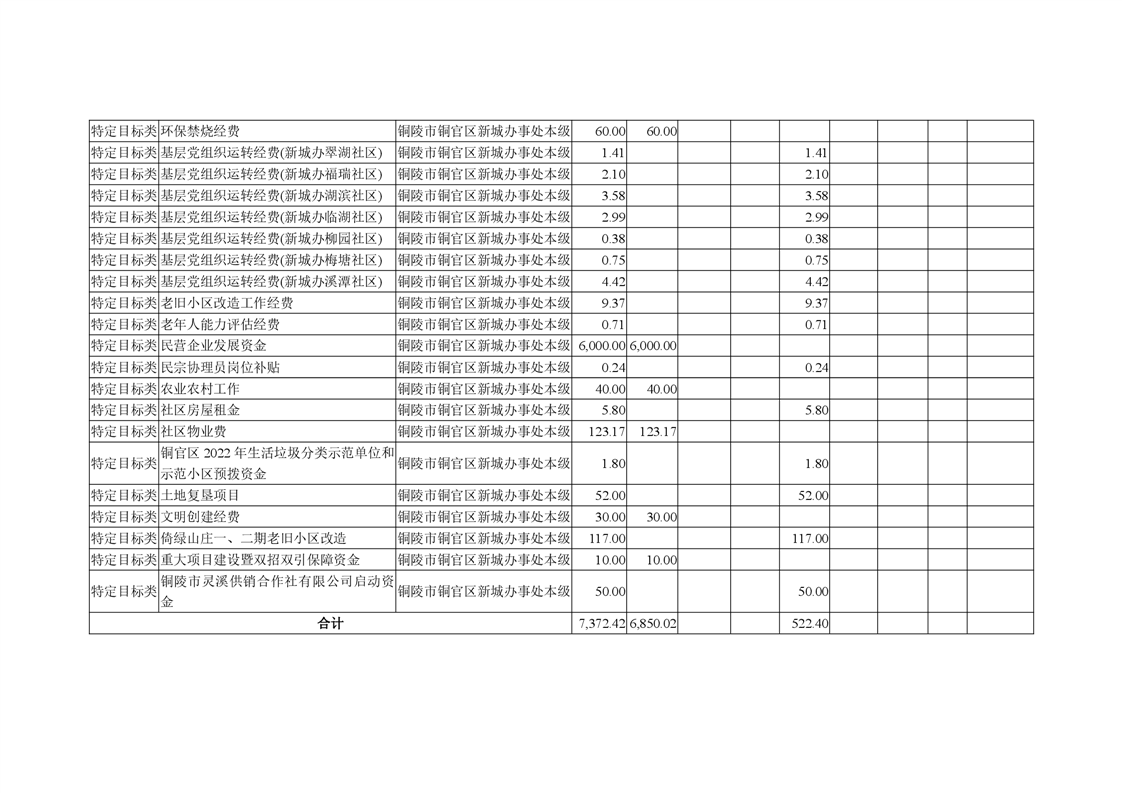 | 特定目标类 | 环保禁烧经费 | 铜陵市铜官区新城办事处本级 | 60.00 | 60.00 |  |  |  |  |  |  |  |
|---|---|---|---|---|---|---|---|---|---|---|---|
| 特定目标类 | 基层党组织运转经费(新城办翠湖社区) | 铜陵市铜官区新城办事处本级 | 1.41 |  |  |  | 1.41 |  |  |  |  |
| 特定目标类 | 基层党组织运转经费(新城办福瑞社区) | 铜陵市铜官区新城办事处本级 | 2.10 |  |  |  | 2.10 |  |  |  |  |
| 特定目标类 | 基层党组织运转经费(新城办湖滨社区) | 铜陵市铜官区新城办事处本级 | 3.58 |  |  |  | 3.58 |  |  |  |  |
| 特定目标类 | 基层党组织运转经费(新城办临湖社区) | 铜陵市铜官区新城办事处本级 | 2.99 |  |  |  | 2.99 |  |  |  |  |
| 特定目标类 | 基层党组织运转经费(新城办柳园社区) | 铜陵市铜官区新城办事处本级 | 0.38 |  |  |  | 0.38 |  |  |  |  |
| 特定目标类 | 基层党组织运转经费(新城办梅塘社区) | 铜陵市铜官区新城办事处本级 | 0.75 |  |  |  | 0.75 |  |  |  |  |
| 特定目标类 | 基层党组织运转经费(新城办溪潭社区) | 铜陵市铜官区新城办事处本级 | 4.42 |  |  |  | 4.42 |  |  |  |  |
| 特定目标类 | 老旧小区改造工作经费 | 铜陵市铜官区新城办事处本级 | 9.37 |  |  |  | 9.37 |  |  |  |  |
| 特定目标类 | 老年人能力评估经费 | 铜陵市铜官区新城办事处本级 | 0.71 |  |  |  | 0.71 |  |  |  |  |
| 特定目标类 | 民营企业发展资金 | 铜陵市铜官区新城办事处本级 | 6,000.00 | 6,000.00 |  |  |  |  |  |  |  |
| 特定目标类 | 民宗协理员岗位补贴 | 铜陵市铜官区新城办事处本级 | 0.24 |  |  |  | 0.24 |  |  |  |  |
| 特定目标类 | 农业农村工作 | 铜陵市铜官区新城办事处本级 | 40.00 | 40.00 |  |  |  |  |  |  |  |
| 特定目标类 | 社区房屋租金 | 铜陵市铜官区新城办事处本级 | 5.80 |  |  |  | 5.80 |  |  |  |  |
| 特定目标类 | 社区物业费 | 铜陵市铜官区新城办事处本级 | 123.17 | 123.17 |  |  |  |  |  |  |  |
| 特定目标类 | 铜官区2022年生活垃圾分类示范单位和示范小区预拨资金 | 铜陵市铜官区新城办事处本级 | 1.80 |  |  |  | 1.80 |  |  |  |  |
| 特定目标类 | 土地复垦项目 | 铜陵市铜官区新城办事处本级 | 52.00 |  |  |  | 52.00 |  |  |  |  |
| 特定目标类 | 文明创建经费 | 铜陵市铜官区新城办事处本级 | 30.00 | 30.00 |  |  |  |  |  |  |  |
| 特定目标类 | 倚绿山庄一、二期老旧小区改造 | 铜陵市铜官区新城办事处本级 | 117.00 |  |  |  | 117.00 |  |  |  |  |
| 特定目标类 | 重大项目建设暨双招双引保障资金 | 铜陵市铜官区新城办事处本级 | 10.00 | 10.00 |  |  |  |  |  |  |  |
| 特定目标类 | 铜陵市灵溪供销合作社有限公司启动资金 | 铜陵市铜官区新城办事处本级 | 50.00 |  |  |  | 50.00 |  |  |  |  |
| 合计 |  |  | 7,372.42 | 6,850.02 |  |  | 522.40 |  |  |  |  |